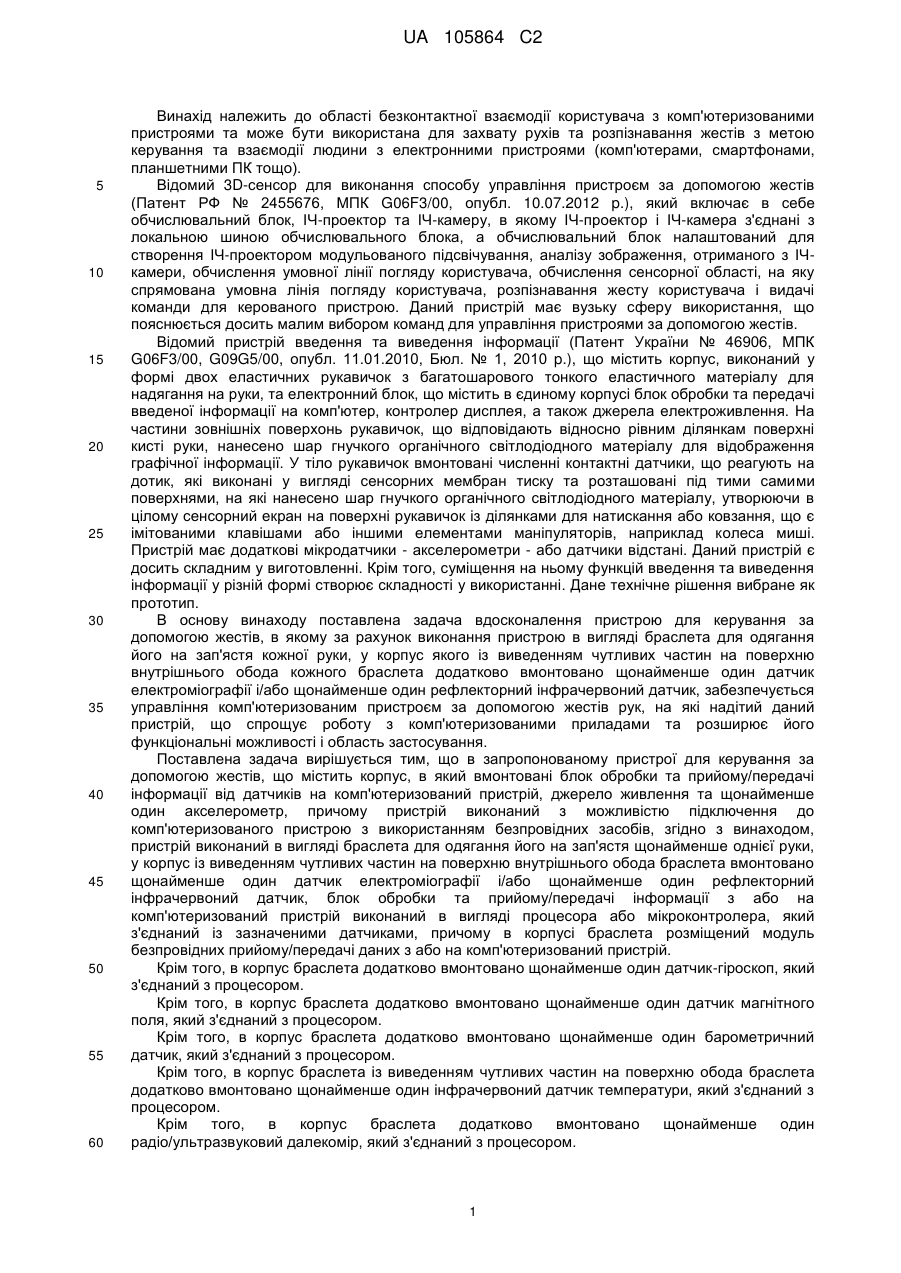 UA 105864 C2

Винахід належить до області безконтактної взаємодії користувача з комп'ютеризованими пристроями та може бути використана для захвату рухів та розпізнавання жестів з метою керування та взаємодії людини з електронними пристроями (комп'ютерами, смартфонами, планшетними ПК тощо).

5 Відомий 3D-сенсор для виконання способу управління пристроєм за допомогою жестів (Патент РФ № 2455676, МПК G06F3/00, опубл. 10.07.2012 р.), який включає в себе обчислювальний блок, ІЧ-проектор та ІЧ-камеру, в якому ІЧ-проектор і ІЧ-камера з'єднані з локальною шиною обчислювального блока, а обчислювальний блок налаштований для створення ІЧ-проектором модульованого підсвічування, аналізу зображення, отриманого з ІЧ-10 камери, обчислення умовної лінії погляду користувача, обчислення сенсорної області, на яку спрямована умовна лінія погляду користувача, розпізнавання жесту користувача і видачі команди для керованого пристрою. Даний пристрій має вузьку сферу використання, що пояснюється досить малим вибором команд для управління пристроями за допомогою жестів.

Відомий пристрій введення та виведення інформації (Патент України № 46906, МПК 15 G06F3/00, G09G5/00, опубл. 11.01.2010, Бюл. № 1, 2010 р.), що містить корпус, виконаний у формі двох еластичних рукавичок з багатошарового тонкого еластичного матеріалу для надягання на руки, та електронний блок, що містить в єдиному корпусі блок обробки та передачі введеної інформації на комп'ютер, контролер дисплея, а також джерела електроживлення. На частини зовнішніх поверхонь рукавичок, що відповідають відносно рівним ділянкам поверхні 20 кисті руки, нанесено шар гнучкого органічного світлодіодного матеріалу для відображення графічної інформації. У тіло рукавичок вмонтовані численні контактні датчики, що реагують на дотик, які виконані у вигляді сенсорних мембран тиску та розташовані під тими самими поверхнями, на які нанесено шар гнучкого органічного світлодіодного матеріалу, утворюючи в цілому сенсорний екран на поверхні рукавичок із ділянками для натискання або ковзання, що є 25 імітованими клавішами або іншими елементами маніпуляторів, наприклад колеса миші. Пристрій має додаткові мікродатчики - акселерометри - або датчики відстані. Даний пристрій є досить складним у виготовленні. Крім того, суміщення на ньому функцій введення та виведення інформації у різній формі створює складності у використанні. Дане технічне рішення вибране як прототип.

30 В основу винаходу поставлена задача вдосконалення пристрою для керування за допомогою жестів, в якому за рахунок виконання пристрою в вигляді браслета для одягання його на зап'ястя кожної руки, у корпус якого із виведенням чутливих частин на поверхню внутрішнього обода кожного браслета додатково вмонтовано щонайменше один датчик електроміографії і/або щонайменше один рефлекторний інфрачервоний датчик, забезпечується 35 управління комп'ютеризованим пристроєм за допомогою жестів рук, на які надітий даний пристрій, що спрощує роботу з комп'ютеризованими приладами та розширює його функціональні можливості і область застосування.

Поставлена задача вирішується тим, що в запропонованому пристрої для керування за допомогою жестів, що містить корпус, в який вмонтовані блок обробки та прийому/передачі 40 інформації від датчиків на комп'ютеризований пристрій, джерело живлення та щонайменше один акселерометр, причому пристрій виконаний з можливістю підключення до комп'ютеризованого пристрою з використанням безпровідних засобів, згідно з винаходом, пристрій виконаний в вигляді браслета для одягання його на зап'ястя щонайменше однієї руки, у корпус із виведенням чутливих частин на поверхню внутрішнього обода браслета вмонтовано 45 щонайменше один датчик електроміографії і/або щонайменше один рефлекторний інфрачервоний датчик, блок обробки та прийому/передачі інформації з або на комп'ютеризований пристрій виконаний в вигляді процесора або мікроконтролера, який з'єднаний із зазначеними датчиками, причому в корпусі браслета розміщений модуль безпровідних прийому/передачі даних з або на комп'ютеризований пристрій.

50 Крім того, в корпус браслета додатково вмонтовано щонайменше один датчик-гіроскоп, який з'єднаний з процесором.

Крім того, в корпус браслета додатково вмонтовано щонайменше один датчик магнітного поля, який з'єднаний з процесором.

Крім того, в корпус браслета додатково вмонтовано щонайменше один барометричний 55 датчик, який з'єднаний з процесором.

Крім того, в корпус браслета із виведенням чутливих частин на поверхню обода браслета додатково вмонтовано щонайменше один інфрачервоний датчик температури, який з'єднаний з процесором.

Крім того, в корпус браслета додатково вмонтовано щонайменше один 60 радіо/ультразвуковий далекомір, який з'єднаний з процесором.

1